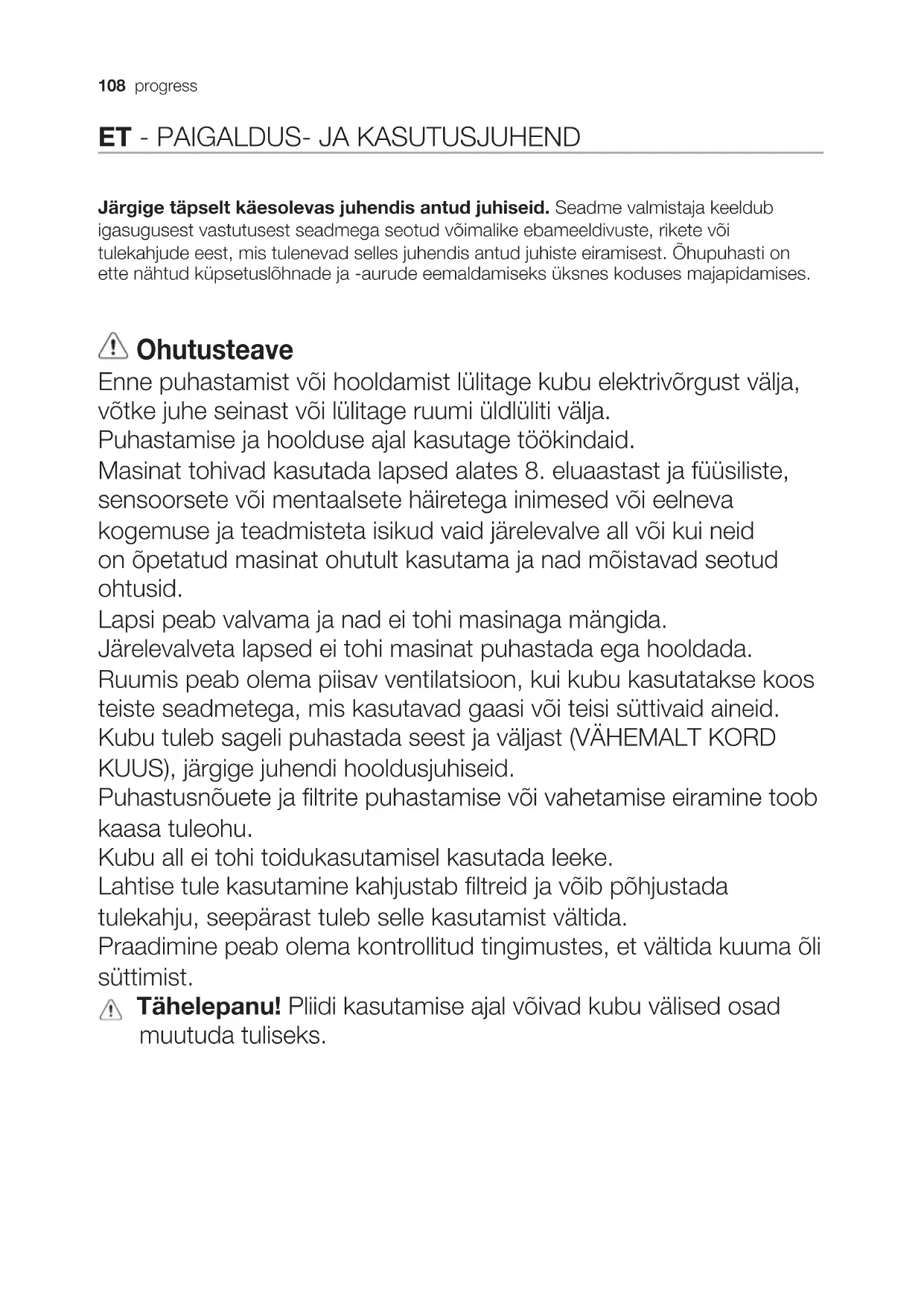 108 progress

ET - PAIGALDUS- JA KASUTUSJUHEND

Järgige täpselt käesolevas juhendis antud juhiseid. Seadme valmistaja keeldub igasugusest vastutusest seadmega seotud võimalike ebameeldivuste, rikete või tulekahjude eest, mis tulenevad selles juhendis antud juhiste eiramisest. Õhupuhasti on ette nähtud küpsetuslõhnade ja -aurude eemaldamiseks üksnes koduses majapidamises.

Ohutusteave
Enne puhastamist või hooldamist lülitage kubu elektrivõrgust välja, võtke juhe seinast või lülitage ruumi üldlüliti välja.
Puhastamise ja hoolduse ajal kasutage töökindaid.
Masinat tohivad kasutada lapsed alates 8. eluaastast ja füüsiliste, sensoorsete või mentaalsete häiretega inimesed või eelneva kogemuse ja teadmisteta isikud vaid järelevalve all või kui neid on õpetatud masinat ohutult kasutama ja nad mõistavad seotud ohtusid.
Lapsi peab valvama ja nad ei tohi masinaga mängida.
Järelevalveta lapsed ei tohi masinat puhastada ega hooldada.
Ruumis peab olema piisav ventilatsioon, kui kubu kasutatakse koos teiste seadmetega, mis kasutavad gaasi või teisi süttivaid aineid.
Kubu tuleb sageli puhastada seest ja väljast (VÄHEMALT KORD KUUS), järgige juhendi hooldusjuhiseid.
Puhastusnõuete ja filtrite puhastamise või vahetamise eiramine toob kaasa tuleohu.
Kubu all ei tohi toidukasutamisel kasutada leeke.
Lahtise tule kasutamine kahjustab filtreid ja võib põhjustada tulekahju, seepärast tuleb selle kasutamist vältida.
Praadimine peab olema kontrollitud tingimustes, et vältida kuuma õli süttimist.
Tähelepanu! Pliidi kasutamise ajal võivad kubu välised osad muutuda tuliseks.